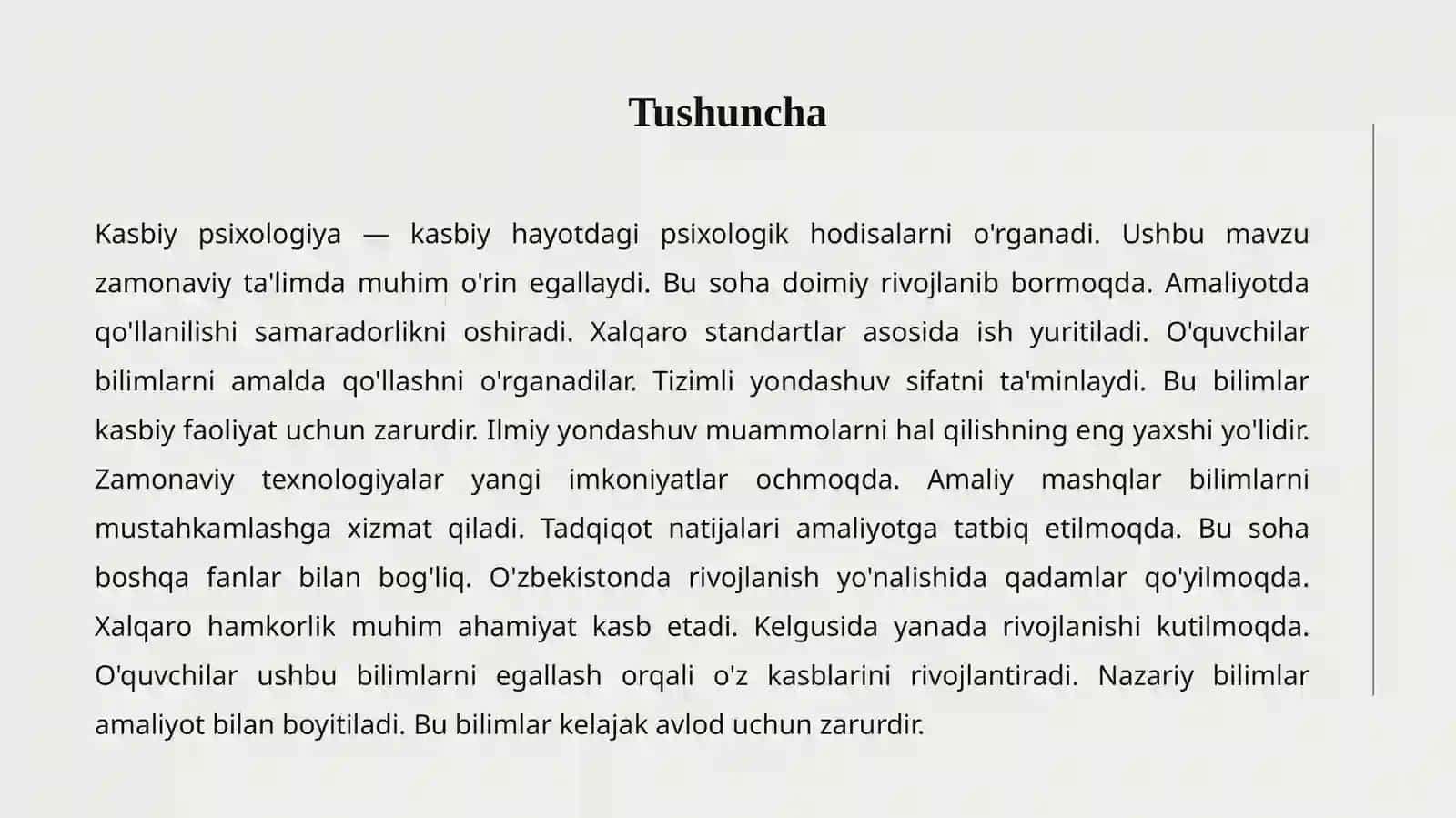 Tushuncha

Kasbiy psixologiya — kasbiy hayotdagi psixologik hodisalarni o'rganadi. Ushbu mavzu zamonaviy ta'limda muhim o'rin egallaydi. Bu soha doimiy rivojlanib bormoqda. Amaliyotda qo'llanilishi samaradorlikni oshiradi. Xalqaro standartlar asosida ish yuritiladi. O'quvchilar bilimlarni amalda qo'llashni o'rganadilar. Tizimli yondashuv sifatni ta'minlaydi. Bu bilimlar kasbiy faoliyat uchun zarurdir. Ilmiy yondashuv muammolarni hal qilishning eng yaxshi yo'lidir. Zamonaviy texnologiyalar yangi imkoniyatlar ochmoqda. Amaliy mashqlar bilimlarni mustahkamlashga xizmat qiladi. Tadqiqot natijalari amaliyotga tatbiq etilmoqda. Bu soha boshqa fanlar bilan bog'liq. O'zbekistonda rivojlanish yo'nalishida qadamlar qo'yilmoqda. Xalqaro hamkorlik muhim ahamiyat kasb etadi. Kelgusida yanada rivojlanishi kutilmoqda. O'quvchilar ushbu bilimlarni egallash orqali o'z kasblarini rivojlantiradi. Nazariy bilimlar amaliyot bilan boyitiladi. Bu bilimlar kelajak avlod uchun zarurdir.